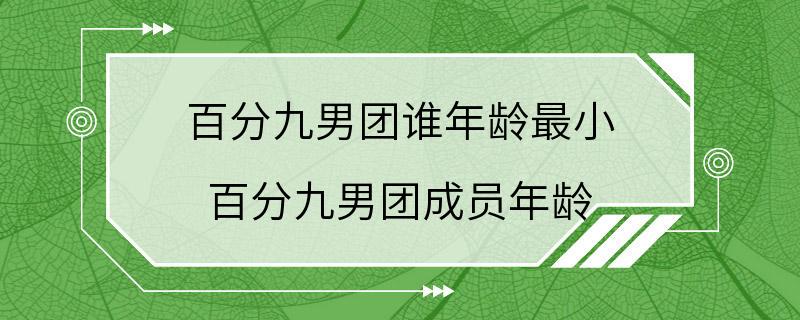 百分九男团谁年龄最小
百分九男团成员年龄